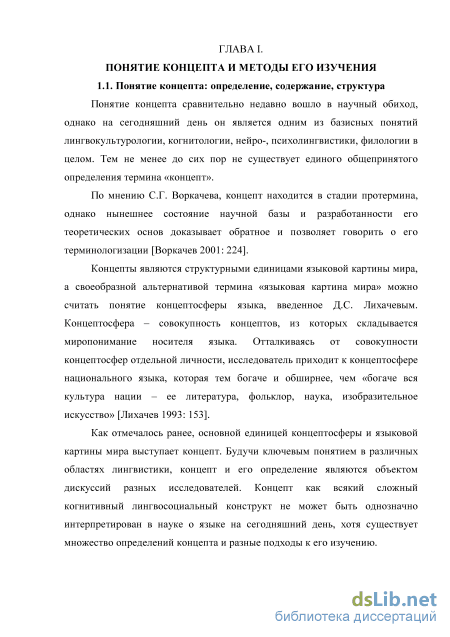 ГЛАВА I.

ПОНЯТИЕ КОНЦЕПТА И МЕТОДЫ ЕГО ИЗУЧЕНИЯ

1.1. Понятие концепта: определение, содержание, структура

Понятие концепта сравнительно недавно вошло в научный обиход, однако на сегодняшний день он является одним из базисных понятий лингвокультурологии, когнитологии, нейро-, психолингвистики, филологии в целом. Тем не менее до сих пор не существует единого общепринятого определения термина «концепт».

По мнению С.Г. Воркачева, концепт находится в стадии протермина, однако нынешнее состояние научной базы и разработанности его теоретических основ доказывает обратное и позволяет говорить о его терминологизации [Воркачев 2001: 224].

Концепты являются структурными единицами языковой картины мира, а своеобразной альтернативой термина «языковая картина мира» можно считать понятие концептосферы языка, введенное Д.С. Лихачевым. Концептосфера – совокупность концептов, из которых складывается миропонимание носителя языка. Отталкиваясь от совокупности концептосфер отдельной личности, исследователь приходит к концептосфере национального языка, которая тем богаче и обширнее, чем «богаче вся культура нации – ее литература, фольклор, наука, изобразительное искусство» [Лихачев 1993: 153].

Как отмечалось ранее, основной единицей концептосферы и языковой картины мира выступает концепт. Будучи ключевым понятием в различных областях лингвистики, концепт и его определение являются объектом дискуссий разных исследователей. Концепт как всякий сложный когнитивный лингвосоциальный конструкт не может быть однозначно интерпретирован в науке о языке на сегодняшний день, хотя существует множество определений концепта и разные подходы к его изучению.

dsLib.net
библиотека диссертаций